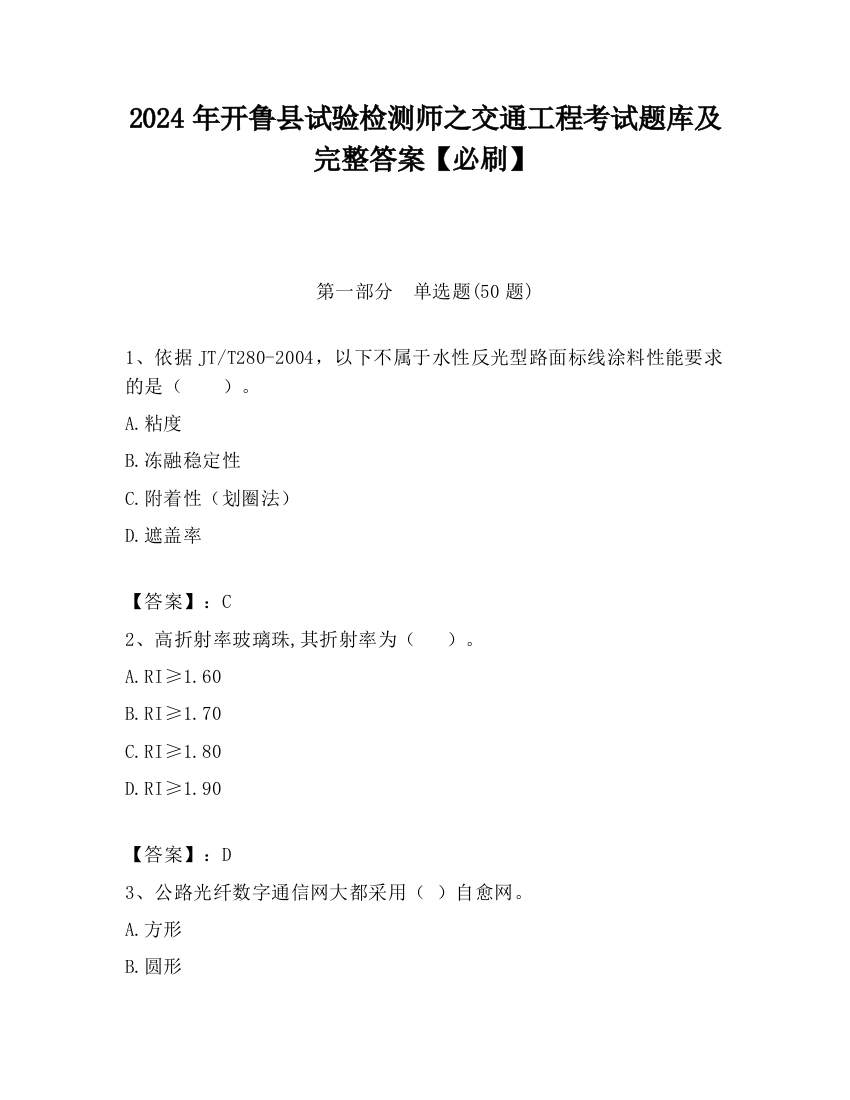 2024 年开鲁县试验检测师之交通工程考试题库及完整答案【必刷】

第一部分　单选题(50 题)

1、依据 JT/T280-2004，以下不属于水性反光型路面标线涂料性能要求的是（　　）。

A.粘度

B.冻融稳定性

C.附着性（划圈法）

D.遮盖率

【答案】：C

2、高折射率玻璃珠,其折射率为（　　）。

A.RI≥1.60

B.RI≥1.70

C.RI≥1.80

D.RI≥1.90

【答案】：D

3、公路光纤数字通信网大都采用（ ）自愈网。

A.方形

B.圆形